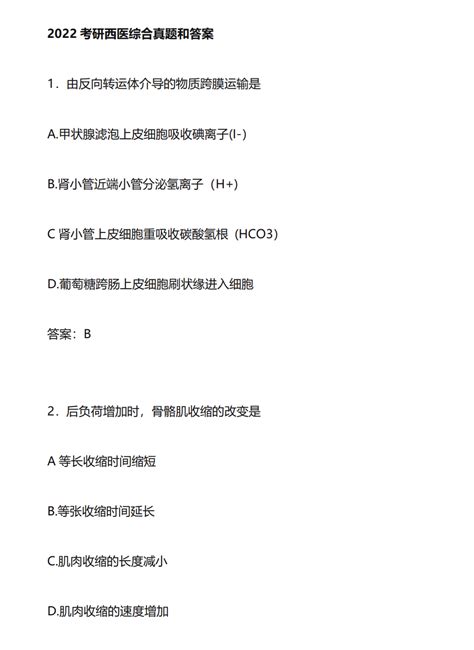 2022 考研西医综合真题和答案

1．由反向转运体介导的物质跨膜运输是

A.甲状腺滤泡上皮细胞吸收碘离子(I-)

B.肾小管近端小管分泌氢离子（H+)

C 肾小管上皮细胞重吸收碳酸氢根（HCO3)

D.葡萄糖跨肠上皮细胞刷状缘进入细胞

答案：B

2．后负荷增加时，骨骼肌收缩的改变是

A 等长收缩时间缩短

B.等张收缩时间延长

C.肌肉收缩的长度减小

D.肌肉收缩的速度增加